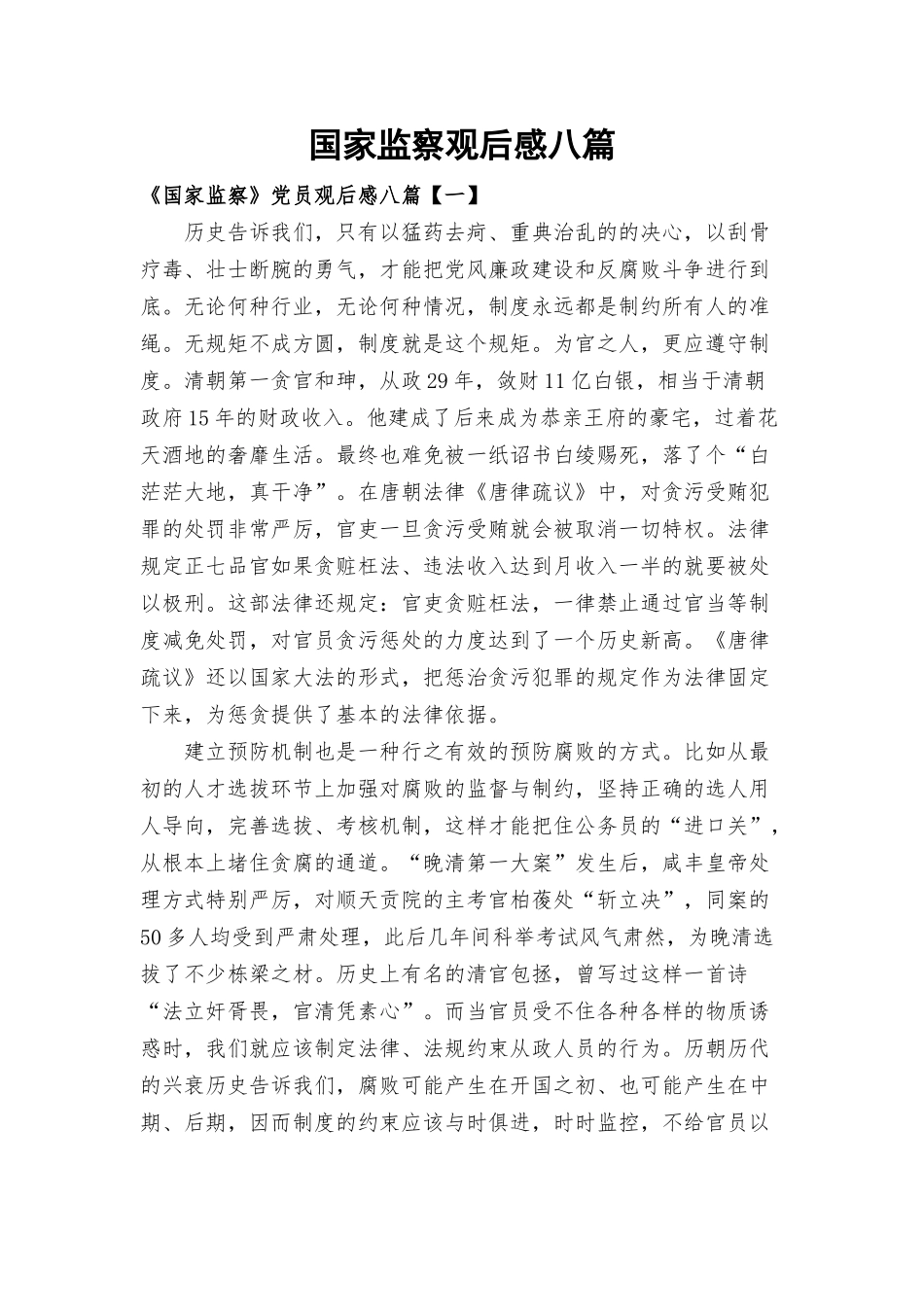 国家监察观后感八篇

《国家监察》党员观后感八篇【一】

历史告诉我们，只有以猛药去疴、重典治乱的的决心，以刮骨疗毒、壮士断腕的勇气，才能把党风廉政建设和反腐败斗争进行到底。无论何种行业，无论何种情况，制度永远都是制约所有人的准绳。无规矩不成方圆，制度就是这个规矩。为官之人，更应遵守制度。清朝第一贪官和珅，从政29年，敛财11亿白银，相当于清朝政府15年的财政收入。他建成了后来成为恭亲王府的豪宅，过着花天酒地的奢靡生活。最终也难免被一纸诏书白绫赐死，落了个“白茫茫大地，真干净”。在唐朝法律《唐律疏议》中，对贪污受贿犯罪的处罚非常严厉，官吏一旦贪污受贿就会被取消一切特权。法律规定正七品官如果贪赃枉法、违法收入达到月收入一半的就要被处以极刑。这部法律还规定：官吏贪赃枉法，一律禁止通过官当等制度减免处罚，对官员贪污惩处的力度达到了一个历史新高。《唐律疏议》还以国家大法的形式，把惩治贪污犯罪的规定作为法律固定下来，为惩贪提供了基本的法律依据。

建立预防机制也是一种行之有效的预防腐败的方式。比如从最初的人才选拔环节上加强对腐败的监督与制约，坚持正确的选人用人导向，完善选拔、考核机制，这样才能把住公务员的“进口关”，从根本上堵住贪腐的通道。“晚清第一大案”发生后，咸丰皇帝处理方式特别严厉，对顺天贡院的主考官柏葰处“斩立决”，同案的50多人均受到严肃处理，此后几年间科举考试风气肃然，为晚清选拔了不少栋梁之材。历史上有名的清官包拯，曾写过这样一首诗“法立奸胥畏，官清凭素心”。而当官员受不住各种各样的物质诱惑时，我们就应该制定法律、法规约束从政人员的行为。历朝历代的兴衰历史告诉我们，腐败可能产生在开国之初、也可能产生在中期、后期，因而制度的约束应该与时俱进，时时监控，不给官员以